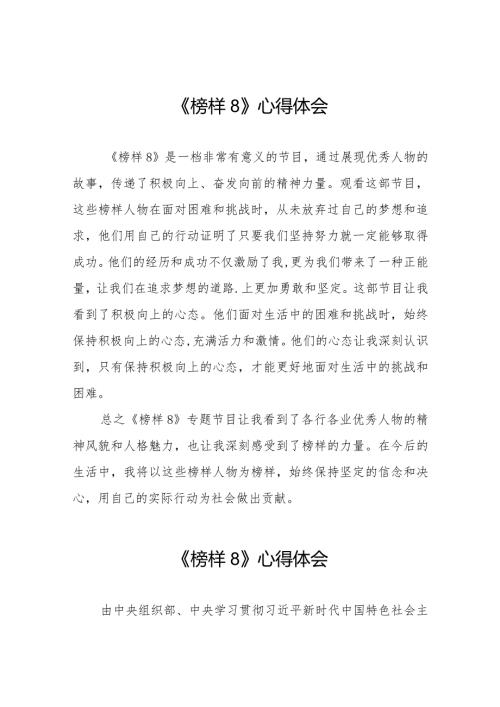 《榜样 8》心得体会

《榜样 8》是一档非常有意义的节目，通过展现优秀人物的故事，传递了积极向上、奋发向前的精神力量。观看这部节目，这些榜样人物在面对困难和挑战时，从未放弃过自己的梦想和追求，他们用自己的行动证明了只要我们坚持努力就一定能够取得成功。他们的经历和成功不仅激励了我，更为我们带来了一种正能量，让我们在追求梦想的道路.上更加勇敢和坚定。这部节目让我看到了积极向上的心态。他们面对生活中的困难和挑战时，始终保持积极向上的心态,充满活力和激情。他们的心态让我深刻认识到，只有保持积极向上的心态，才能更好地面对生活中的挑战和困难。

总之《榜样 8》专题节目让我看到了各行各业优秀人物的精神风貌和人格魅力，也让我深刻感受到了榜样的力量。在今后的生活中，我将以这些榜样人物为榜样，始终保持坚定的信念和决心，用自己的实际行动为社会做出贡献。

《榜样 8》心得体会

由中央组织部、中央学习贯彻习近平新时代中国特色社会主